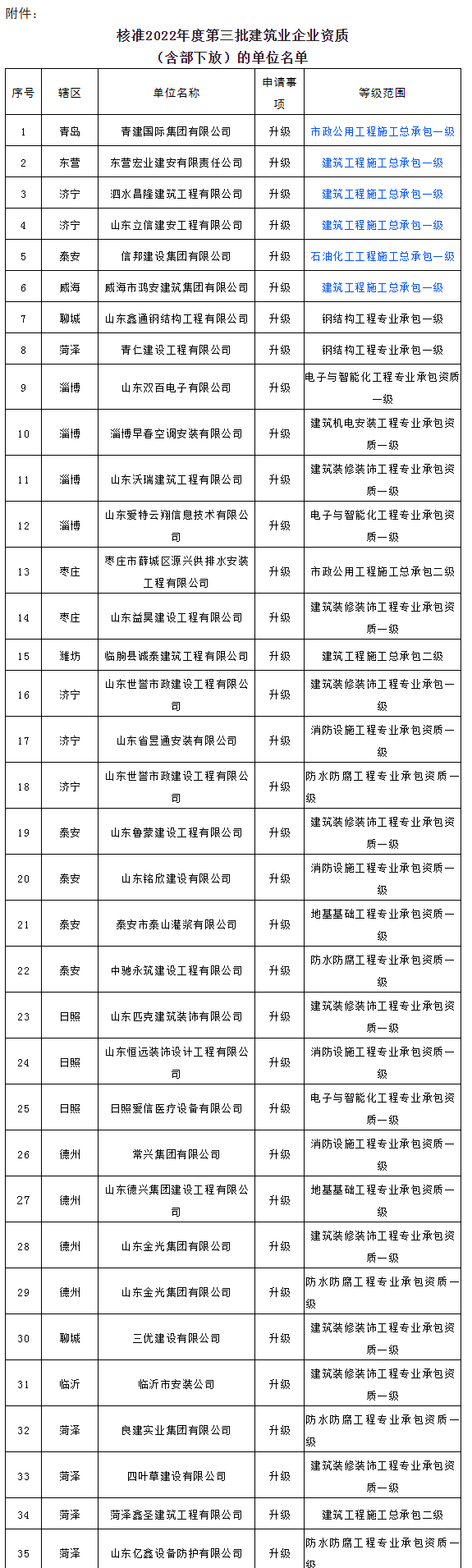 附件：

核准2022年度第三批建筑业企业资质（含部下放）的单位名单

| 序号 | 辖区 | 单位名称 | 申请事项 | 等级范围 |
|---|---|---|---|---|
| 1 | 青岛 | 青建国际集团有限公司 | 升级 | 市政公用工程施工总承包一级 |
| 2 | 东营 | 东营宏业建安有限责任公司 | 升级 | 建筑工程施工总承包一级 |
| 3 | 济宁 | 泗水昌隆建筑工程有限公司 | 升级 | 建筑工程施工总承包一级 |
| 4 | 济宁 | 山东立信建安工程有限公司 | 升级 | 建筑工程施工总承包一级 |
| 5 | 泰安 | 信邦建设集团有限公司 | 升级 | 石油化工工程施工总承包一级 |
| 6 | 威海 | 威海市鸿安建筑集团有限公司 | 升级 | 建筑工程施工总承包一级 |
| 7 | 聊城 | 山东鑫通钢结构工程有限公司 | 升级 | 钢结构工程专业承包一级 |
| 8 | 菏泽 | 青仁建设工程有限公司 | 升级 | 钢结构工程专业承包一级 |
| 9 | 淄博 | 山东双百电子有限公司 | 升级 | 电子与智能化工程专业承包资质一级 |
| 10 | 淄博 | 淄博早春空调安装有限公司 | 升级 | 建筑机电安装工程专业承包资质一级 |
| 11 | 淄博 | 山东沃瑞建筑工程有限公司 | 升级 | 建筑装修装饰工程专业承包资质一级 |
| 12 | 淄博 | 山东爱特云翔信息技术有限公司 | 升级 | 电子与智能化工程专业承包资质一级 |
| 13 | 枣庄 | 枣庄市薛城区源兴供排水安装工程有限公司 | 升级 | 市政公用工程施工总承包二级 |
| 14 | 枣庄 | 山东益昊建设工程有限公司 | 升级 | 建筑装修装饰工程专业承包资质一级 |
| 15 | 潍坊 | 临朐县诚泰建筑工程有限公司 | 升级 | 建筑工程施工总承包二级 |
| 16 | 济宁 | 山东世誉市政建设工程有限公司 | 升级 | 建筑装修装饰工程专业承包一级 |
| 17 | 济宁 | 山东省昱通安装有限公司 | 升级 | 消防设施工程专业承包资质一级 |
| 18 | 济宁 | 山东世誉市政建设工程有限公司 | 升级 | 防水防腐工程专业承包资质一级 |
| 19 | 泰安 | 山东鲁蒙建设工程有限公司 | 升级 | 建筑装修装饰工程专业承包资质一级 |
| 20 | 泰安 | 山东铭欣建设有限公司 | 升级 | 消防设施工程专业承包资质一级 |
| 21 | 泰安 | 泰安市泰山灌浆有限公司 | 升级 | 地基基础工程专业承包资质一级 |
| 22 | 泰安 | 中驰永筑建设工程有限公司 | 升级 | 防水防腐工程专业承包资质一级 |
| 23 | 日照 | 山东匹克建筑装饰有限公司 | 升级 | 建筑装修装饰工程专业承包资质一级 |
| 24 | 日照 | 山东恒远装饰设计工程有限公司 | 升级 | 消防设施工程专业承包资质一级 |
| 25 | 日照 | 日照爱信医疗设备有限公司 | 升级 | 电子与智能化工程专业承包资质一级 |
| 26 | 德州 | 常兴集团有限公司 | 升级 | 消防设施工程专业承包资质一级 |
| 27 | 德州 | 山东德兴集团建设工程有限公司 | 升级 | 地基基础工程专业承包资质一级 |
| 28 | 德州 | 山东金光集团有限公司 | 升级 | 建筑装修装饰工程专业承包资质一级 |
| 29 | 德州 | 山东金光集团有限公司 | 升级 | 防水防腐工程专业承包资质一级 |
| 30 | 聊城 | 三优建设有限公司 | 升级 | 建筑装修装饰工程专业承包资质一级 |
| 31 | 临沂 | 临沂市安装公司 | 升级 | 建筑装修装饰工程专业承包资质一级 |
| 32 | 菏泽 | 良建实业集团有限公司 | 升级 | 防水防腐工程专业承包资质一级 |
| 33 | 菏泽 | 四叶草建设有限公司 | 升级 | 建筑装修装饰工程专业承包资质一级 |
| 34 | 菏泽 | 菏泽鑫圣建筑工程有限公司 | 升级 | 建筑工程施工总承包二级 |
| 35 | 菏泽 | 山东亿鑫设备防护有限公司 | 升级 | 防水防腐工程专业承包资质一级 |